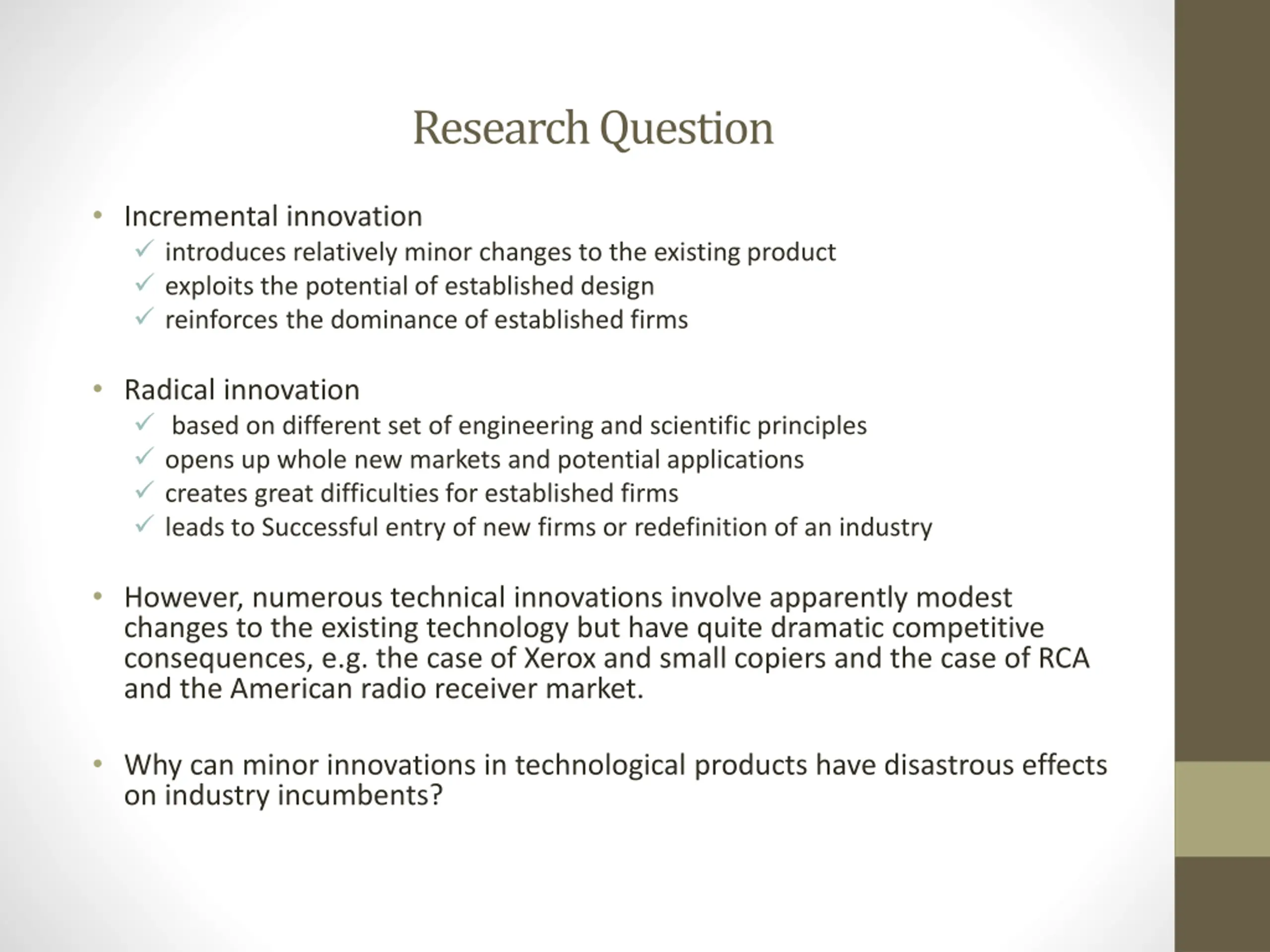 Research Question

• Incremental innovation
  ✓ introduces relatively minor changes to the existing product
  ✓ exploits the potential of established design
  ✓ reinforces the dominance of established firms

• Radical innovation
  ✓ based on different set of engineering and scientific principles
  ✓ opens up whole new markets and potential applications
  ✓ creates great difficulties for established firms
  ✓ leads to Successful entry of new firms or redefinition of an industry

• However, numerous technical innovations involve apparently modest changes to the existing technology but have quite dramatic competitive consequences, e.g. the case of Xerox and small copiers and the case of RCA and the American radio receiver market.

• Why can minor innovations in technological products have disastrous effects on industry incumbents?